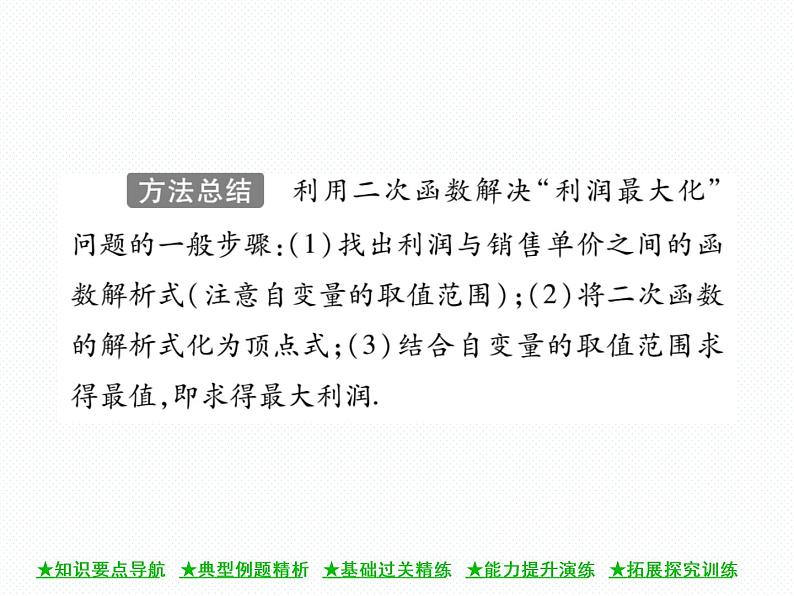 方法总结　利用二次函数解决“利润最大化”问题的一般步骤:(1)找出利润与销售单价之间的函数解析式(注意自变量的取值范围);(2)将二次函数的解析式化为顶点式;(3)结合自变量的取值范围求得最值,即求得最大利润.

★知识要点导航　★典型例题精析　★基础过关精练　★能力提升演练　★拓展探究训练